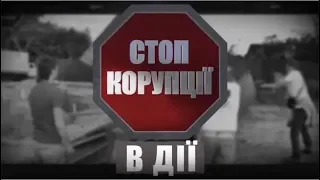 СТОП КОРУПЦІЇ
В ДІЇ